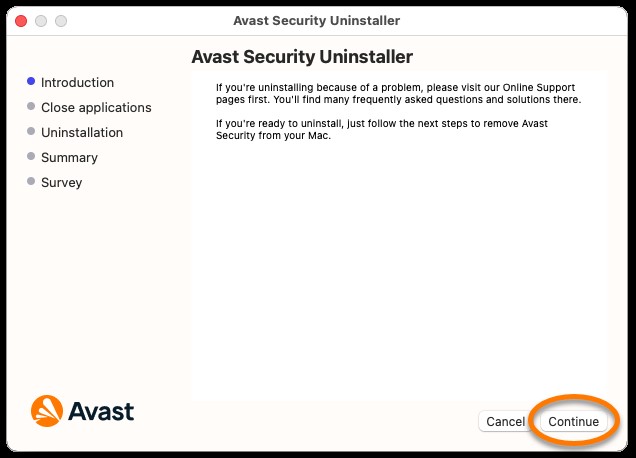 Avast Security Uninstaller

Avast Security Uninstaller

Introduction
Close applications
Uninstallation
Summary
Survey

If you're uninstalling because of a problem, please visit our Online Support pages first. You'll find many frequently asked questions and solutions there.

If you're ready to uninstall, just follow the next steps to remove Avast Security from your Mac.

Avast

Cancel
Continue